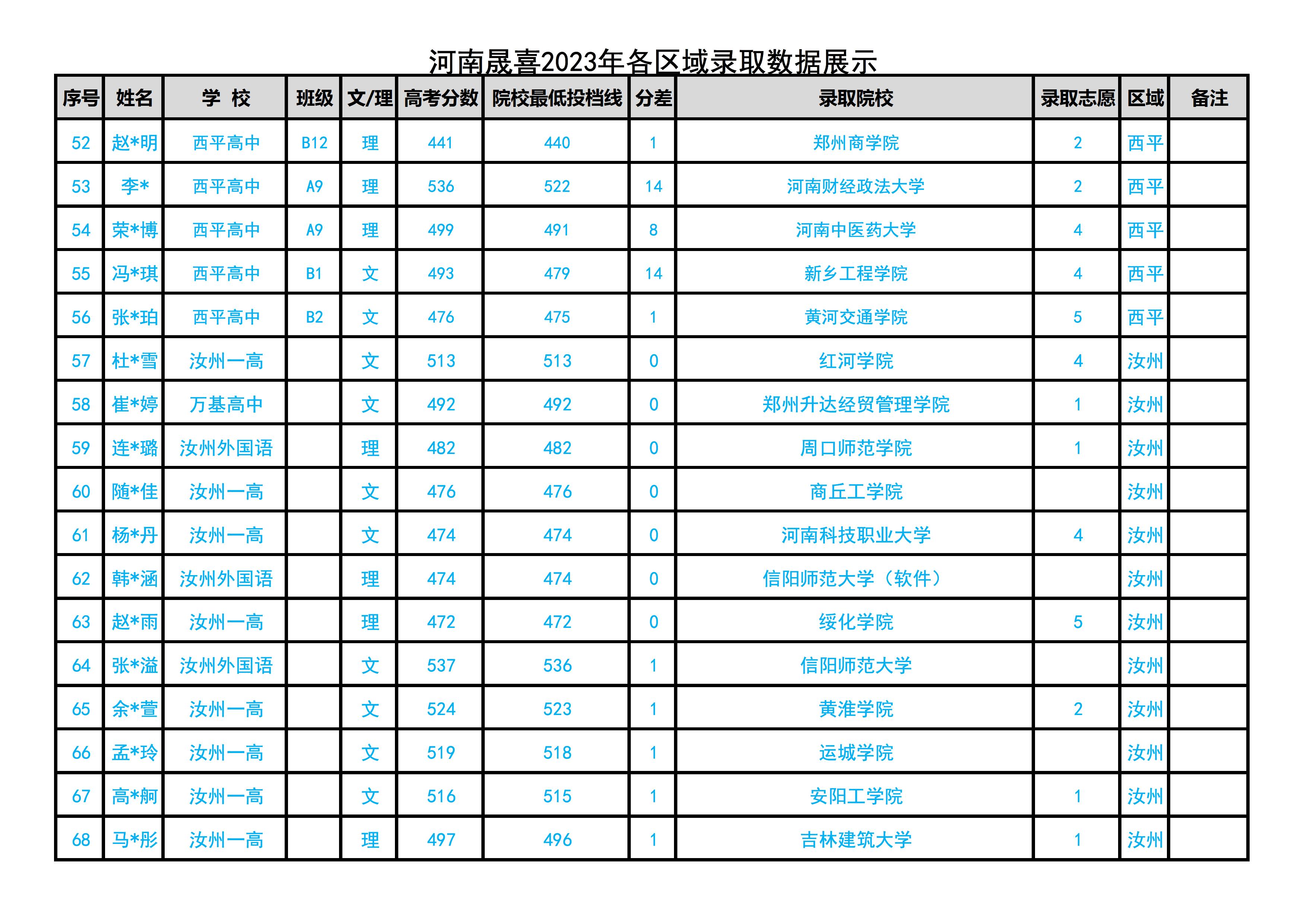 河南晟喜2023年各区域录取数据展示

| 序号 | 姓名 | 学 校 | 班级 | 文/理 | 高考分数 | 院校最低投档线 | 分差 | 录取院校 | 录取志愿 | 区域 | 备注 |
|---|---|---|---|---|---|---|---|---|---|---|---|
| 52 | 赵*明 | 西平高中 | B12 | 理 | 441 | 440 | 1 | 郑州商学院 | 2 | 西平 | |
| 53 | 李* | 西平高中 | A9 | 理 | 536 | 522 | 14 | 河南财经政法大学 | 2 | 西平 | |
| 54 | 荣*博 | 西平高中 | A9 | 理 | 499 | 491 | 8 | 河南中医药大学 | 4 | 西平 | |
| 55 | 冯*琪 | 西平高中 | B1 | 文 | 493 | 479 | 14 | 新乡工程学院 | 4 | 西平 | |
| 56 | 张*珀 | 西平高中 | B2 | 文 | 476 | 475 | 1 | 黄河交通学院 | 5 | 西平 | |
| 57 | 杜*雪 | 汝州一高 | | 文 | 513 | 513 | 0 | 红河学院 | 4 | 汝州 | |
| 58 | 崔*婷 | 万基高中 | | 文 | 492 | 492 | 0 | 郑州升达经贸管理学院 | 1 | 汝州 | |
| 59 | 连*璐 | 汝州外国语 | | 理 | 482 | 482 | 0 | 周口师范学院 | 1 | 汝州 | |
| 60 | 随*佳 | 汝州一高 | | 文 | 476 | 476 | 0 | 商丘工学院 | | 汝州 | |
| 61 | 杨*丹 | 汝州一高 | | 文 | 474 | 474 | 0 | 河南科技职业大学 | 4 | 汝州 | |
| 62 | 韩*涵 | 汝州外国语 | | 理 | 474 | 474 | 0 | 信阳师范大学（软件） | | 汝州 | |
| 63 | 赵*雨 | 汝州一高 | | 理 | 472 | 472 | 0 | 绥化学院 | 5 | 汝州 | |
| 64 | 张*溢 | 汝州外国语 | | 文 | 537 | 536 | 1 | 信阳师范大学 | | 汝州 | |
| 65 | 余*萱 | 汝州一高 | | 文 | 524 | 523 | 1 | 黄淮学院 | 2 | 汝州 | |
| 66 | 孟*玲 | 汝州一高 | | 文 | 519 | 518 | 1 | 运城学院 | | 汝州 | |
| 67 | 高*舸 | 汝州一高 | | 文 | 516 | 515 | 1 | 安阳工学院 | 1 | 汝州 | |
| 68 | 马*彤 | 汝州一高 | | 理 | 497 | 496 | 1 | 吉林建筑大学 | 1 | 汝州 | |